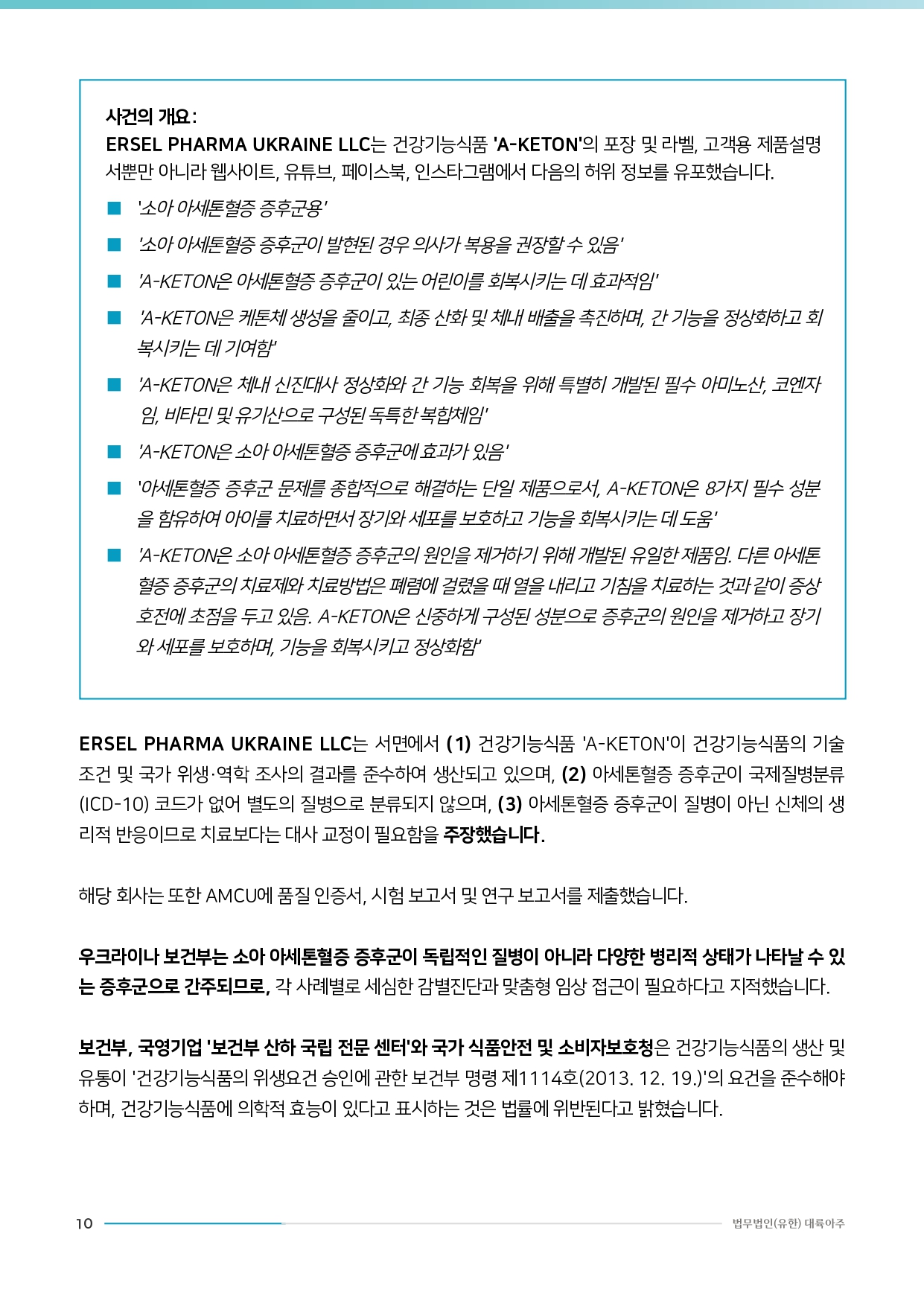 사건의 개요:
ERSEL PHARMA UKRAINE LLC는 건강기능식품 'A-KETON'의 포장 및 라벨, 고객용 제품설명서뿐만 아니라 웹사이트, 유튜브, 페이스북, 인스타그램에서 다음의 허위 정보를 유포했습니다.

■ '소아 아세톤혈증 증후군용'
■ '소아 아세톤혈증 증후군이 발현된 경우 의사가 복용을 권장할 수 있음'
■ 'A-KETON은 아세톤혈증 증후군이 있는 어린이를 회복시키는 데 효과적임'
■ 'A-KETON은 케톤체 생성을 줄이고, 최종 산화 및 체내 배출을 촉진하며, 간 기능을 정상화하고 회복시키는 데 기여함'
■ 'A-KETON은 체내 신진대사 정상화와 간 기능 회복을 위해 특별히 개발된 필수 아미노산, 코엔자임, 비타민 및 유기산으로 구성된 독특한 복합체임'
■ 'A-KETON은 소아 아세톤혈증 증후군에 효과가 있음'
■ '아세톤혈증 증후군 문제를 종합적으로 해결하는 단일 제품으로서, A-KETON은 8가지 필수 성분을 함유하여 아이를 치료하면서 장기와 세포를 보호하고 기능을 회복시키는 데 도움'
■ 'A-KETON은 소아 아세톤혈증 증후군의 원인을 제거하기 위해 개발된 유일한 제품임. 다른 아세톤혈증 증후군의 치료제와 치료방법은 폐렴에 걸렸을 때 열을 내리고 기침을 치료하는 것과 같이 증상 호전에 초점을 두고 있음. A-KETON은 신중하게 구성된 성분으로 증후군의 원인을 제거하고 장기와 세포를 보호하며, 기능을 회복시키고 정상화함'

ERSEL PHARMA UKRAINE LLC는 서면에서 (1) 건강기능식품 'A-KETON'이 건강기능식품의 기술 조건 및 국가 위생·역학 조사의 결과를 준수하여 생산되고 있으며, (2) 아세톤혈증 증후군이 국제질병분류(ICD-10) 코드가 없어 별도의 질병으로 분류되지 않으며, (3) 아세톤혈증 증후군이 질병이 아닌 신체의 생리적 반응이므로 치료보다는 대사 교정이 필요함을 주장했습니다.

해당 회사는 또한 AMCU에 품질 인증서, 시험 보고서 및 연구 보고서를 제출했습니다.

우크라이나 보건부는 소아 아세톤혈증 증후군이 독립적인 질병이 아니라 다양한 병리적 상태가 나타날 수 있는 증후군으로 간주되므로, 각 사례별로 세심한 감별진단과 맞춤형 임상 접근이 필요하다고 지적했습니다.

보건부, 국영기업 '보건부 산하 국립 전문 센터'와 국가 식품안전 및 소비자보호청은 건강기능식품의 생산 및 유통이 '건강기능식품의 위생요건 승인에 관한 보건부 명령 제1114호(2013. 12. 19.)'의 요건을 준수해야 하며, 건강기능식품에 의학적 효능이 있다고 표시하는 것은 법률에 위반된다고 밝혔습니다.

10 법무법인(유한) 대륙아주